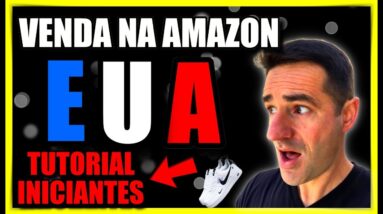 VENDA NA AMAZON

EUA

TUTORIAL
INICIANTES